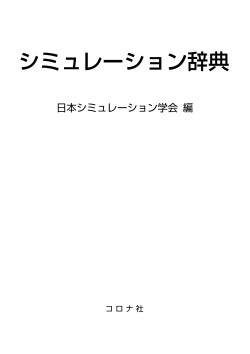 シミュレーション辞典

日本シミュレーション学会 編

コロナ社